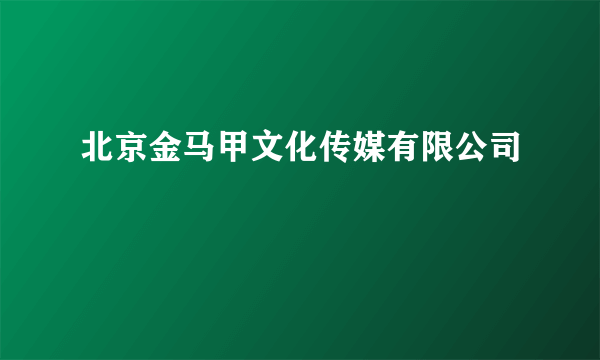 北京金马甲文化传媒有限公司